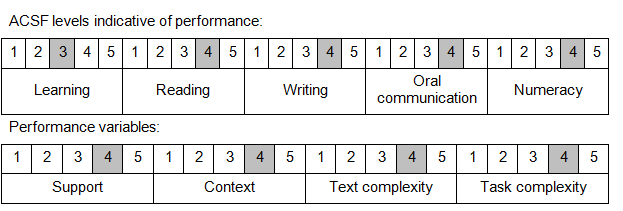 ACSF levels indicative of performance:

| 1 | 2 | 3 | 4 | 5 | 1 | 2 | 3 | 4 | 5 | 1 | 2 | 3 | 4 | 5 | 1 | 2 | 3 | 4 | 5 | 1 | 2 | 3 | 4 | 5 |
|---|---|---|---|---|---|---|---|---|---|---|---|---|---|---|---|---|---|---|---|---|---|---|---|---|
| Learning | | | | | Reading | | | | | Writing | | | | | Oral communication | | | | | Numeracy | | | | |

Performance variables:

| 1 | 2 | 3 | 4 | 5 | 1 | 2 | 3 | 4 | 5 | 1 | 2 | 3 | 4 | 5 | 1 | 2 | 3 | 4 | 5 |
|---|---|---|---|---|---|---|---|---|---|---|---|---|---|---|---|---|---|---|---|
| Support | | | | | Context | | | | | Text complexity | | | | | Task complexity | | | | |